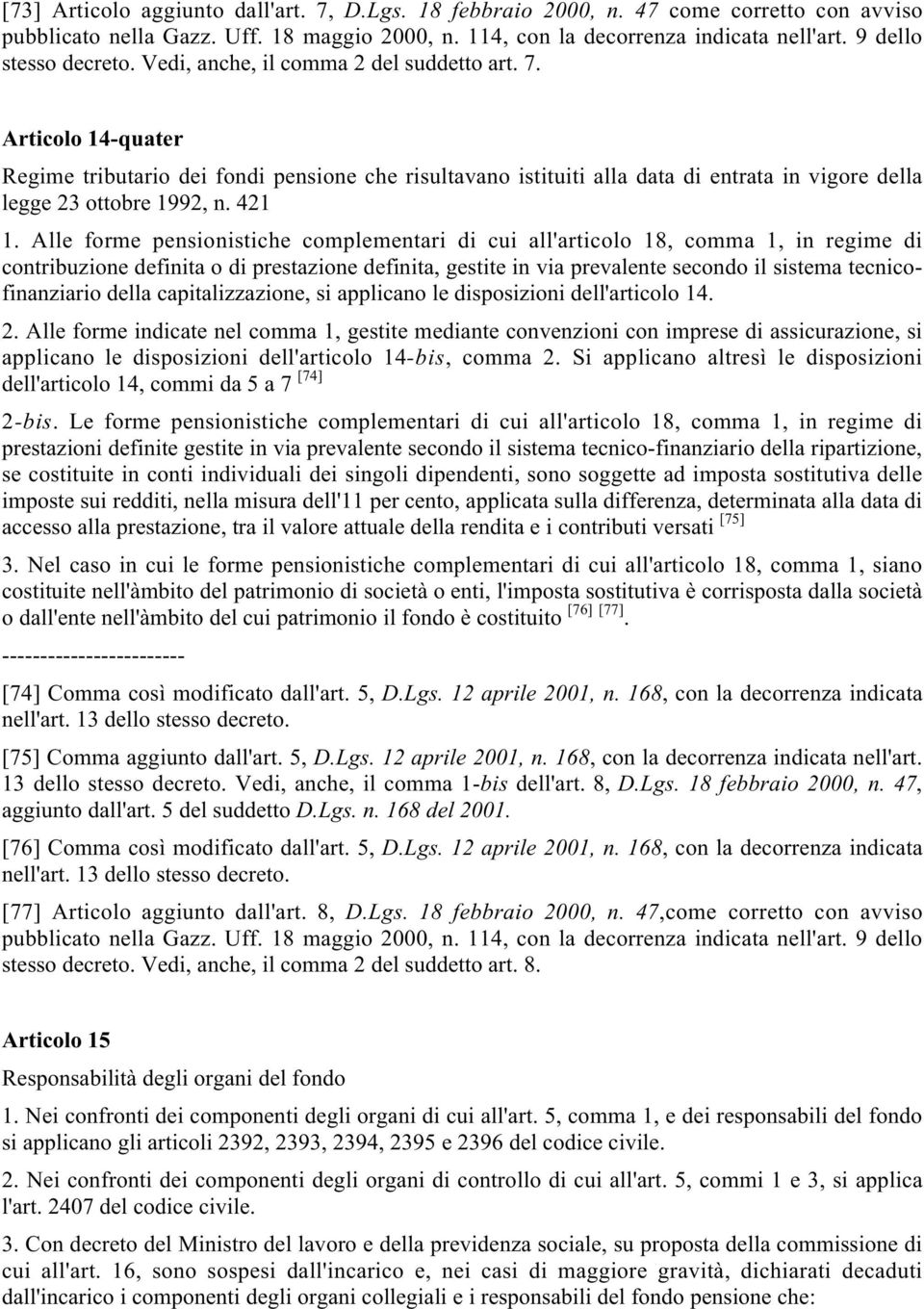 [73] Articolo aggiunto dall'art. 7, D.Lgs. 18 febbraio 2000, n. 47 come corretto con avviso pubblicato nella Gazz. Uff. 18 maggio 2000, n. 114, con la decorrenza indicata nell'art. 9 dello stesso decreto. Vedi, anche, il comma 2 del suddetto art. 7.

Articolo 14-quater

Regime tributario dei fondi pensione che risultavano istituiti alla data di entrata in vigore della legge 23 ottobre 1992, n. 421

1. Alle forme pensionistiche complementari di cui all'articolo 18, comma 1, in regime di contribuzione definita o di prestazione definita, gestite in via prevalente secondo il sistema tecnico-finanziario della capitalizzazione, si applicano le disposizioni dell'articolo 14.

2. Alle forme indicate nel comma 1, gestite mediante convenzioni con imprese di assicurazione, si applicano le disposizioni dell'articolo 14-bis, comma 2. Si applicano altresì le disposizioni dell'articolo 14, commi da 5 a 7 [74]

2-bis. Le forme pensionistiche complementari di cui all'articolo 18, comma 1, in regime di prestazioni definite gestite in via prevalente secondo il sistema tecnico-finanziario della ripartizione, se costituite in conti individuali dei singoli dipendenti, sono soggette ad imposta sostitutiva delle imposte sui redditi, nella misura dell'11 per cento, applicata sulla differenza, determinata alla data di accesso alla prestazione, tra il valore attuale della rendita e i contributi versati [75]

3. Nel caso in cui le forme pensionistiche complementari di cui all'articolo 18, comma 1, siano costituite nell'àmbito del patrimonio di società o enti, l'imposta sostitutiva è corrisposta dalla società o dall'ente nell'àmbito del cui patrimonio il fondo è costituito [76] [77].

------------------------

[74] Comma così modificato dall'art. 5, D.Lgs. 12 aprile 2001, n. 168, con la decorrenza indicata nell'art. 13 dello stesso decreto.

[75] Comma aggiunto dall'art. 5, D.Lgs. 12 aprile 2001, n. 168, con la decorrenza indicata nell'art. 13 dello stesso decreto. Vedi, anche, il comma 1-bis dell'art. 8, D.Lgs. 18 febbraio 2000, n. 47, aggiunto dall'art. 5 del suddetto D.Lgs. n. 168 del 2001.

[76] Comma così modificato dall'art. 5, D.Lgs. 12 aprile 2001, n. 168, con la decorrenza indicata nell'art. 13 dello stesso decreto.

[77] Articolo aggiunto dall'art. 8, D.Lgs. 18 febbraio 2000, n. 47,come corretto con avviso pubblicato nella Gazz. Uff. 18 maggio 2000, n. 114, con la decorrenza indicata nell'art. 9 dello stesso decreto. Vedi, anche, il comma 2 del suddetto art. 8.

Articolo 15

Responsabilità degli organi del fondo

1. Nei confronti dei componenti degli organi di cui all'art. 5, comma 1, e dei responsabili del fondo si applicano gli articoli 2392, 2393, 2394, 2395 e 2396 del codice civile.

2. Nei confronti dei componenti degli organi di controllo di cui all'art. 5, commi 1 e 3, si applica l'art. 2407 del codice civile.

3. Con decreto del Ministro del lavoro e della previdenza sociale, su proposta della commissione di cui all'art. 16, sono sospesi dall'incarico e, nei casi di maggiore gravità, dichiarati decaduti dall'incarico i componenti degli organi collegiali e i responsabili del fondo pensione che: